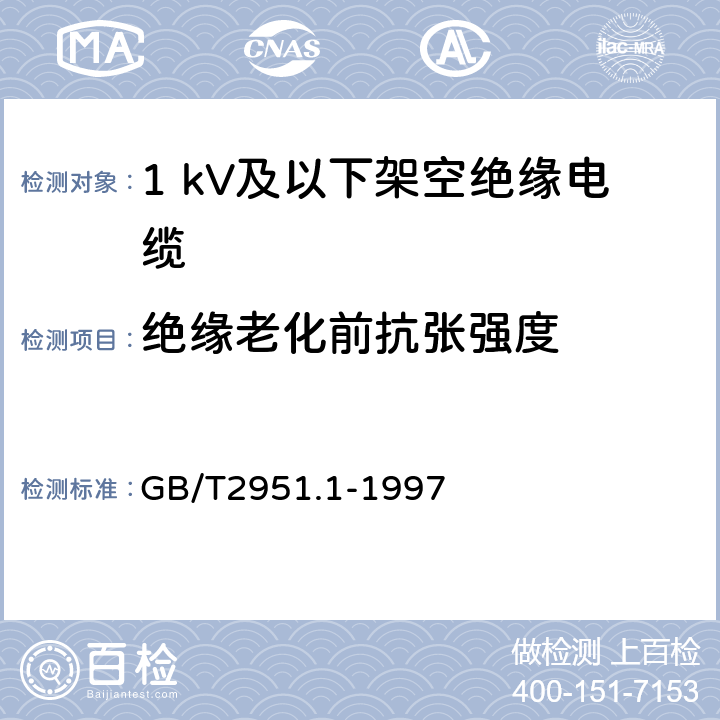 MA CNAS AL ilac-MRA

检测对象：1 kV及以下架空绝缘电缆

检测项目：绝缘老化前抗张强度

检测标准：GB/T2951.1-1997

百检
Baijiantest.com

做检测 上百检
400-151-7153